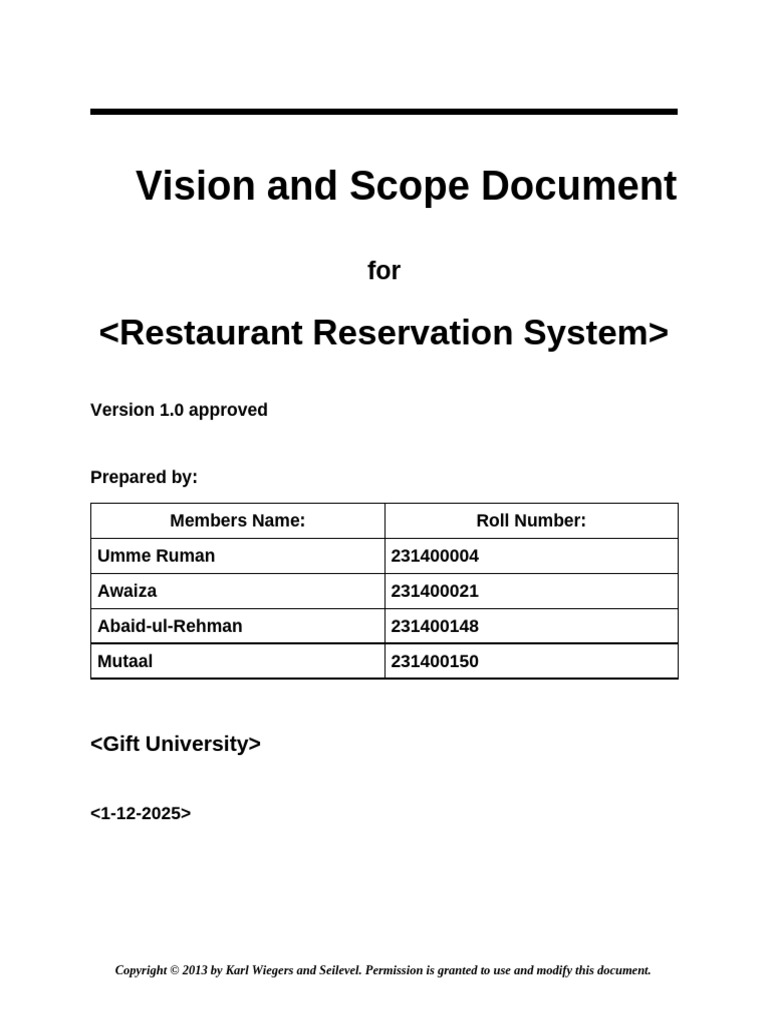 Vision and Scope Document

for

<Restaurant Reservation System>

Version 1.0 approved

Prepared by:

| Members Name: | Roll Number: |
|---|---|
| Umme Ruman | 231400004 |
| Awaiza | 231400021 |
| Abaid-ul-Rehman | 231400148 |
| Mutaal | 231400150 |

<Gift University>

<1-12-2025>

Copyright © 2013 by Karl Wiegers and Seilevel. Permission is granted to use and modify this document.